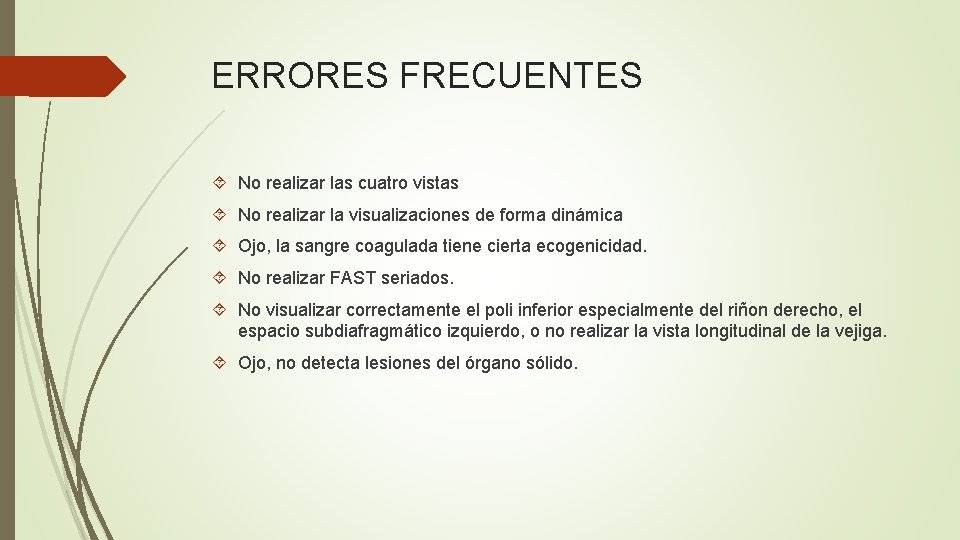 ERRORES FRECUENTES

No realizar las cuatro vistas

No realizar la visualizaciones de forma dinámica

Ojo, la sangre coagulada tiene cierta ecogenicidad.

No realizar FAST seriados.

No visualizar correctamente el poli inferior especialmente del riñon derecho, el espacio subdiafragmático izquierdo, o no realizar la vista longitudinal de la vejiga.

Ojo, no detecta lesiones del órgano sólido.